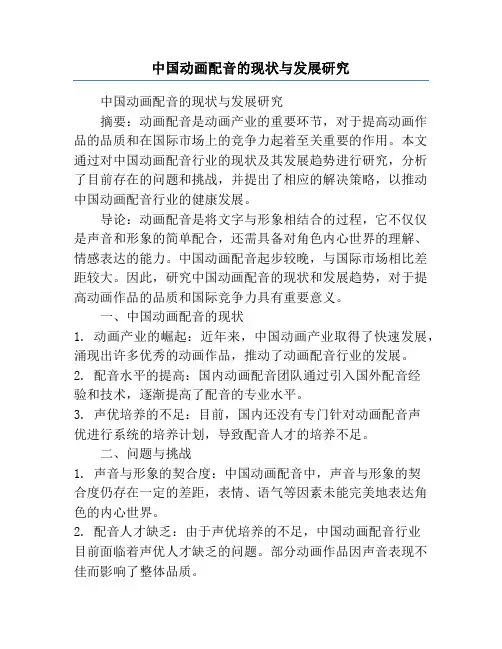 中国动画配音的现状与发展研究

中国动画配音的现状与发展研究

摘要：动画配音是动画产业的重要环节，对于提高动画作品的品质和在国际市场上的竞争力起着至关重要的作用。本文通过对中国动画配音行业的现状及其发展趋势进行研究，分析了目前存在的问题和挑战，并提出了相应的解决策略，以推动中国动画配音行业的健康发展。

导论：动画配音是将文字与形象相结合的过程，它不仅仅是声音和形象的简单配合，还需具备对角色内心世界的理解、情感表达的能力。中国动画配音起步较晚，与国际市场相比差距较大。因此，研究中国动画配音的现状和发展趋势，对于提高动画作品的品质和国际竞争力具有重要意义。

一、中国动画配音的现状

1. 动画产业的崛起：近年来，中国动画产业取得了快速发展，涌现出许多优秀的动画作品，推动了动画配音行业的发展。

2. 配音水平的提高：国内动画配音团队通过引入国外配音经验和技术，逐渐提高了配音的专业水平。

3. 声优培养的不足：目前，国内还没有专门针对动画配音声优进行系统的培养计划，导致配音人才的培养不足。

二、问题与挑战

1. 声音与形象的契合度：中国动画配音中，声音与形象的契合度仍存在一定的差距，表情、语气等因素未能完美地表达角色的内心世界。

2. 配音人才缺乏：由于声优培养的不足，中国动画配音行业目前面临着声优人才缺乏的问题。部分动画作品因声音表现不佳而影响了整体品质。